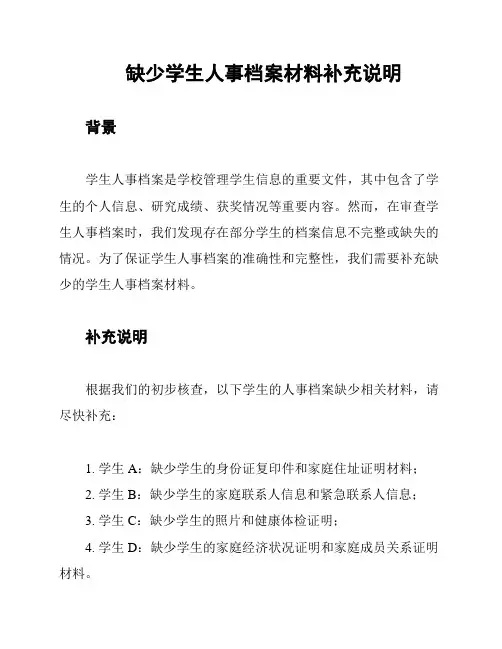 缺少学生人事档案材料补充说明

背景

学生人事档案是学校管理学生信息的重要文件，其中包含了学生的个人信息、研究成绩、获奖情况等重要内容。然而，在审查学生人事档案时，我们发现存在部分学生的档案信息不完整或缺失的情况。为了保证学生人事档案的准确性和完整性，我们需要补充缺少的学生人事档案材料。

补充说明

根据我们的初步核查，以下学生的人事档案缺少相关材料，请尽快补充：

1. 学生 A：缺少学生的身份证复印件和家庭住址证明材料；
2. 学生 B：缺少学生的家庭联系人信息和紧急联系人信息；
3. 学生 C：缺少学生的照片和健康体检证明；
4. 学生 D：缺少学生的家庭经济状况证明和家庭成员关系证明材料。